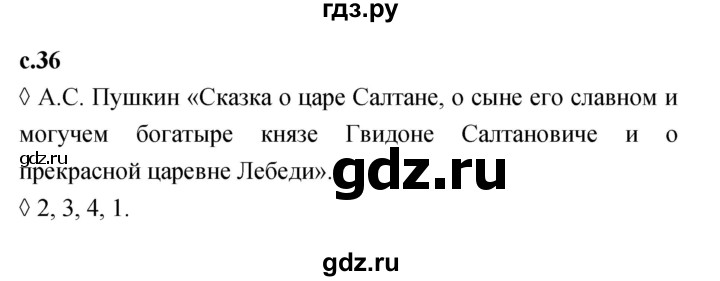 гдз.ру

с.36

◊ А.С. Пушкин «Сказка о царе Салтане, о сыне его славном и могучем богатыре князе Гвидоне Салтановиче и о прекрасной царевне Лебеди».

gdz.ru

gdz.ru

◊ 2, 3, 4, 1.

gdz.ru